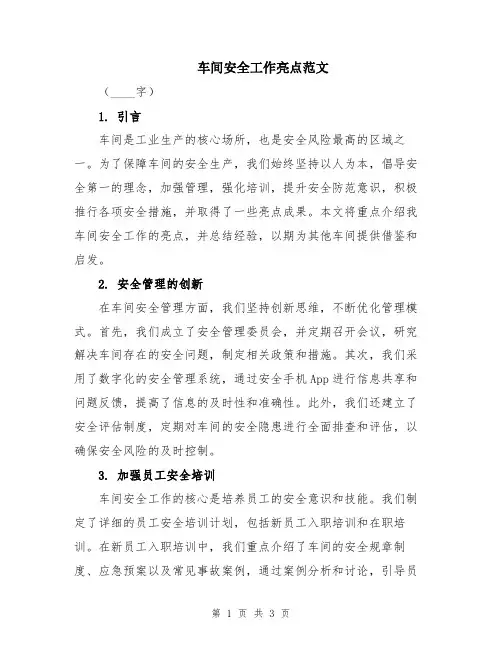 车间安全工作亮点范文

（____字）

1. 引言

车间是工业生产的核心场所，也是安全风险最高的区域之一。为了保障车间的安全生产，我们始终坚持以人为本，倡导安全第一的理念，加强管理，强化培训，提升安全防范意识，积极推行各项安全措施，并取得了一些亮点成果。本文将重点介绍我车间安全工作的亮点，并总结经验，以期为其他车间提供借鉴和启发。

2. 安全管理的创新

在车间安全管理方面，我们坚持创新思维，不断优化管理模式。首先，我们成立了安全管理委员会，并定期召开会议，研究解决车间存在的安全问题，制定相关政策和措施。其次，我们采用了数字化的安全管理系统，通过安全手机App进行信息共享和问题反馈，提高了信息的及时性和准确性。此外，我们还建立了安全评估制度，定期对车间的安全隐患进行全面排查和评估，以确保安全风险的及时控制。

3. 加强员工安全培训

车间安全工作的核心是培养员工的安全意识和技能。我们制定了详细的员工安全培训计划，包括新员工入职培训和在职培训。在新员工入职培训中，我们重点介绍了车间的安全规章制度、应急预案以及常见事故案例，通过案例分析和讨论，引导员

第 1 页 共 3 页